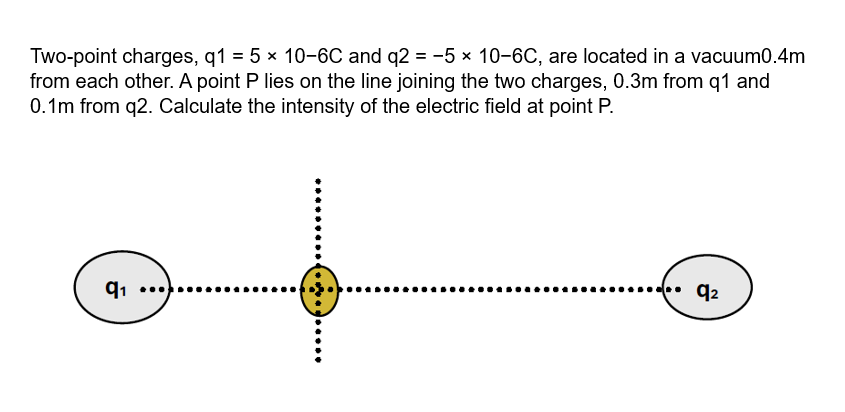 Two-point charges, q1 = 5 × 10−6C and q2 = −5 × 10−6C, are located in a vacuum0.4m from each other. A point P lies on the line joining the two charges, 0.3m from q1 and 0.1m from q2. Calculate the intensity of the electric field at point P.

$q_1$

$q_2$